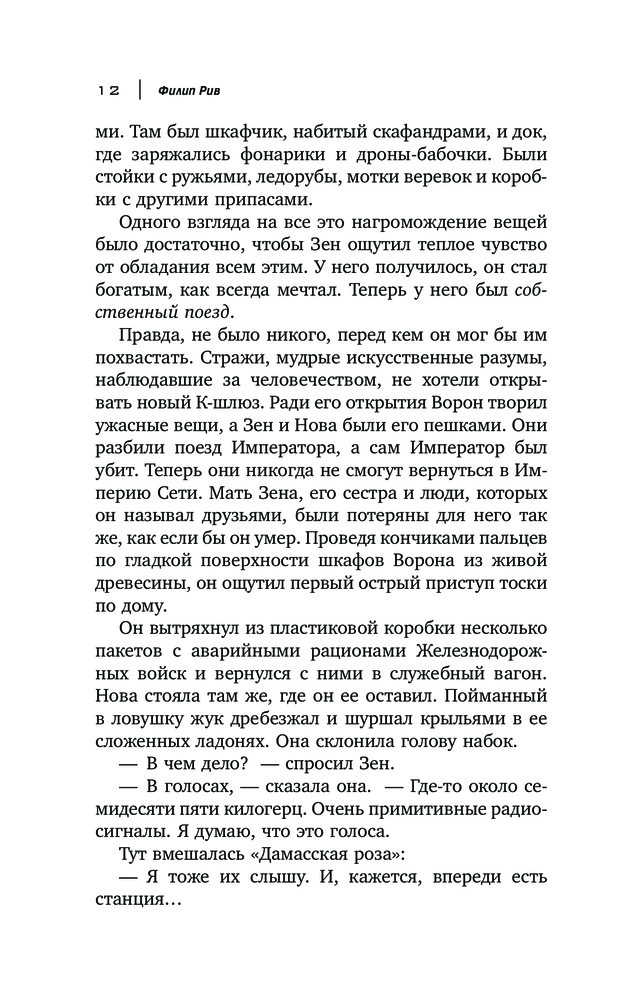 12 | Филип Рив

ми. Там был шкафчик, набитый скафандрами, и док, где заряжались фонарики и дроны-бабочки. Были стойки с ружьями, ледорубы, мотки веревок и коробки с другими припасами.

Одного взгляда на все это нагромождение вещей было достаточно, чтобы Зен ощутил теплое чувство от обладания всем этим. У него получилось, он стал богатым, как всегда мечтал. Теперь у него был собственный поезд.

Правда, не было никого, перед кем он мог бы им похвастать. Стражи, мудрые искусственные разумы, наблюдавшие за человечеством, не хотели открывать новый К-шлюз. Ради его открытия Ворон творил ужасные вещи, а Зен и Нова были его пешками. Они разбили поезд Императора, а сам Император был убит. Теперь они никогда не смогут вернуться в Империю Сети. Мать Зена, его сестра и люди, которых он называл друзьями, были потеряны для него так же, как если бы он умер. Проведя кончиками пальцев по гладкой поверхности шкафов Ворона из живой древесины, он ощутил первый острый приступ тоски по дому.

Он вытряхнул из пластиковой коробки несколько пакетов с аварийными рационами Железнодорожных войск и вернулся с ними в служебный вагон. Нова стояла там же, где он ее оставил. Пойманный в ловушку жук дребезжал и шуршал крыльями в ее сложенных ладонях. Она склонила голову набок.

— В чем дело? — спросил Зен.

— В голосах, — сказала она. — Где-то около семидесяти пяти килогерц. Очень примитивные радиосигналы. Я думаю, что это голоса.

Тут вмешалась «Дамасская роза»:

— Я тоже их слышу. И, кажется, впереди есть станция...